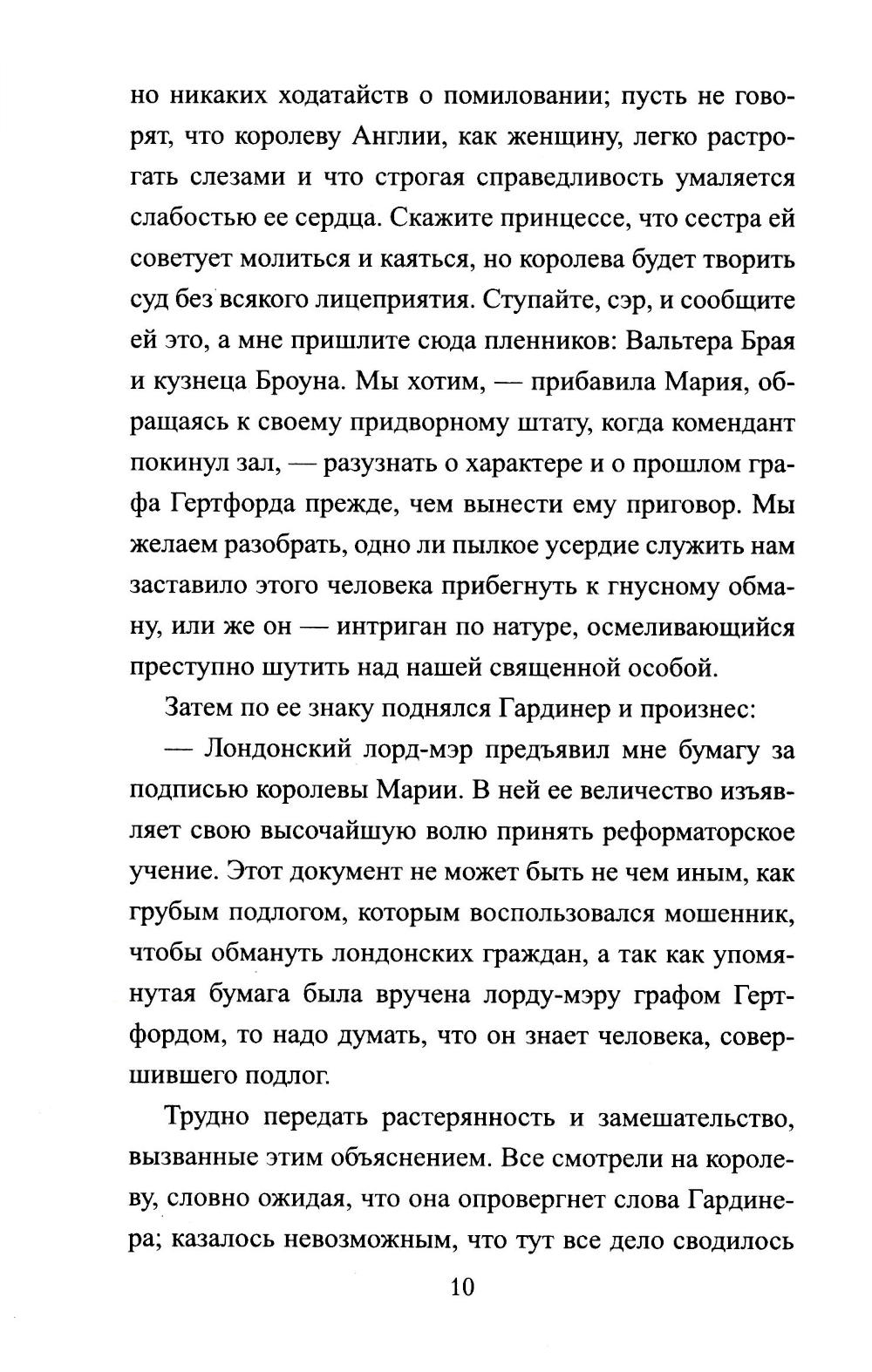 но никаких ходатайств о помиловании; пусть не говорят, что королеву Англии, как женщину, легко растрогать слезами и что строгая справедливость умаляется слабостью ее сердца. Скажите принцессе, что сестра ей советует молиться и каяться, но королева будет творить суд без всякого лицеприятия. Ступайте, сэр, и сообщите ей это, а мне пришлите сюда пленников: Вальтера Брая и кузнеца Броуна. Мы хотим, — прибавила Мария, обращаясь к своему придворному штату, когда комендант покинул зал, — разузнать о характере и о прошлом графа Гертфорда прежде, чем вынести ему приговор. Мы желаем разобрать, одно ли пылкое усердие служить нам заставило этого человека прибегнуть к гнусному обману, или же он — интриган по натуре, осмеливающийся преступно шутить над нашей священной особой.

Затем по ее знаку поднялся Гардинер и произнес:

— Лондонский лорд-мэр предъявил мне бумагу за подписью королевы Марии. В ней ее величество изъявляет свою высочайшую волю принять реформаторское учение. Этот документ не может быть не чем иным, как грубым подлогом, которым воспользовался мошенник, чтобы обмануть лондонских граждан, а так как упомянутая бумага была вручена лорду-мэру графом Гертфордом, то надо думать, что он знает человека, совершившего подлог.

Трудно передать растерянность и замешательство, вызванные этим объяснением. Все смотрели на королеву, словно ожидая, что она опровергнет слова Гардинера; казалось невозможным, что тут все дело сводилось

10